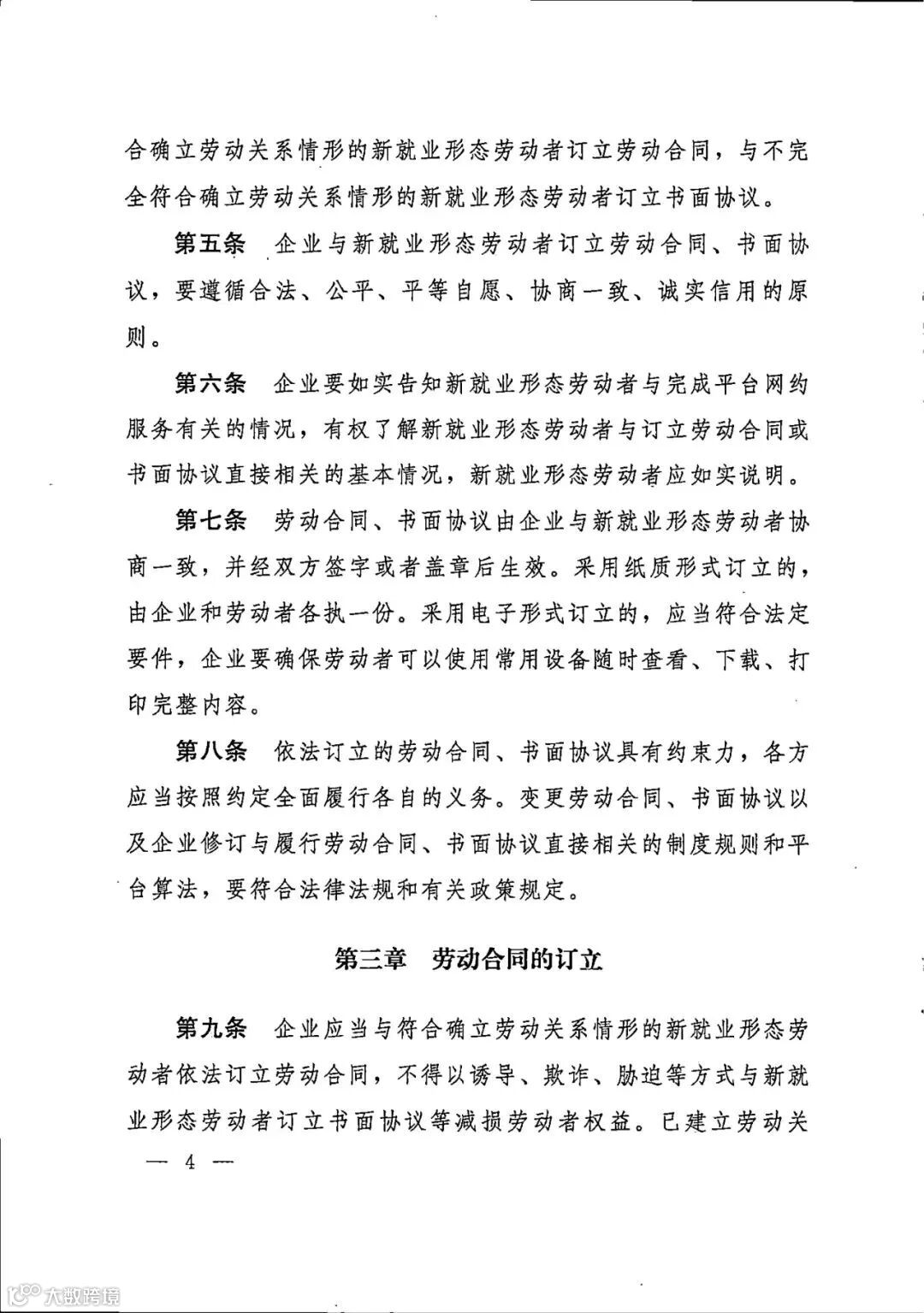 合确立劳动关系情形的新就业形态劳动者订立劳动合同，与不完全符合确立劳动关系情形的新就业形态劳动者订立书面协议。

第五条 企业与新就业形态劳动者订立劳动合同、书面协议，要遵循合法、公平、平等自愿、协商一致、诚实信用的原则。

第六条 企业要如实告知新就业形态劳动者与完成平台网约服务有关的情况，有权了解新就业形态劳动者与订立劳动合同或书面协议直接相关的基本情况，新就业形态劳动者应如实说明。

第七条 劳动合同、书面协议由企业与新就业形态劳动者协商一致，并经双方签字或者盖章后生效。采用纸质形式订立的，由企业和劳动者各执一份。采用电子形式订立的，应当符合法定要件，企业要确保劳动者可以使用常用设备随时查看、下载、打印完整内容。

第八条 依法订立的劳动合同、书面协议具有约束力，各方应当按照约定全面履行各自的义务。变更劳动合同、书面协议以及企业修订与履行劳动合同、书面协议直接相关的制度规则和平台算法，要符合法律法规和有关政策规定。

第三章 劳动合同的订立

第九条 企业应当与符合确立劳动关系情形的新就业形态劳动者依法订立劳动合同，不得以诱导、欺诈、胁迫等方式与新就业形态劳动者订立书面协议等减损劳动者权益。已建立劳动关

— 4 —

大数跨境